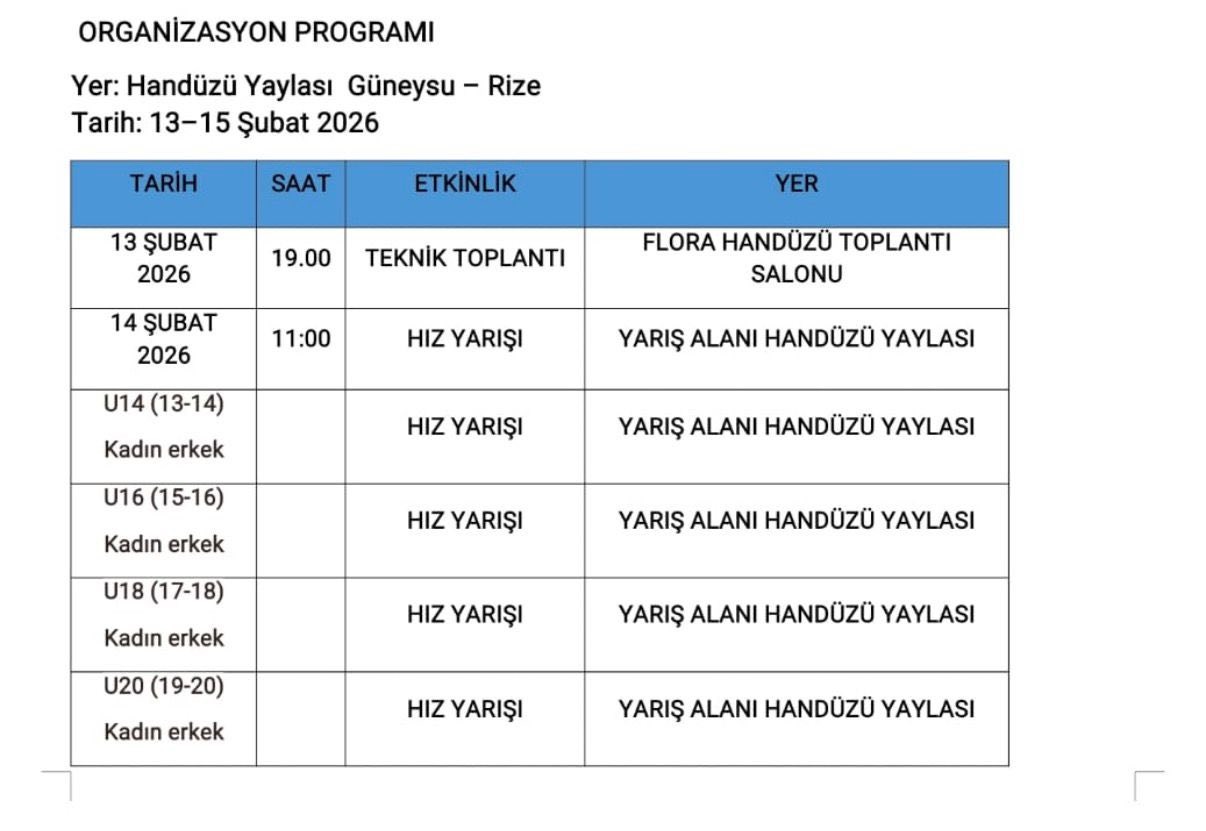 ORGANİZASYON PROGRAMI

Yer: Handüzü Yaylası Güneysu – Rize
Tarih: 13–15 Şubat 2026

| TARİH | SAAT | ETKİNLİK | YER |
|---|---|---|---|
| 13 ŞUBAT 2026 | 19.00 | TEKNİK TOPLANTI | FLORA HANDÜZÜ TOPLANTI SALONU |
| 14 ŞUBAT 2026 | 11:00 | HIZ YARIŞI | YARIŞ ALANI HANDÜZÜ YAYLASI |
| U14 (13-14) Kadın erkek | | HIZ YARIŞI | YARIŞ ALANI HANDÜZÜ YAYLASI |
| U16 (15-16) Kadın erkek | | HIZ YARIŞI | YARIŞ ALANI HANDÜZÜ YAYLASI |
| U18 (17-18) Kadın erkek | | HIZ YARIŞI | YARIŞ ALANI HANDÜZÜ YAYLASI |
| U20 (19-20) Kadın erkek | | HIZ YARIŞI | YARIŞ ALANI HANDÜZÜ YAYLASI |